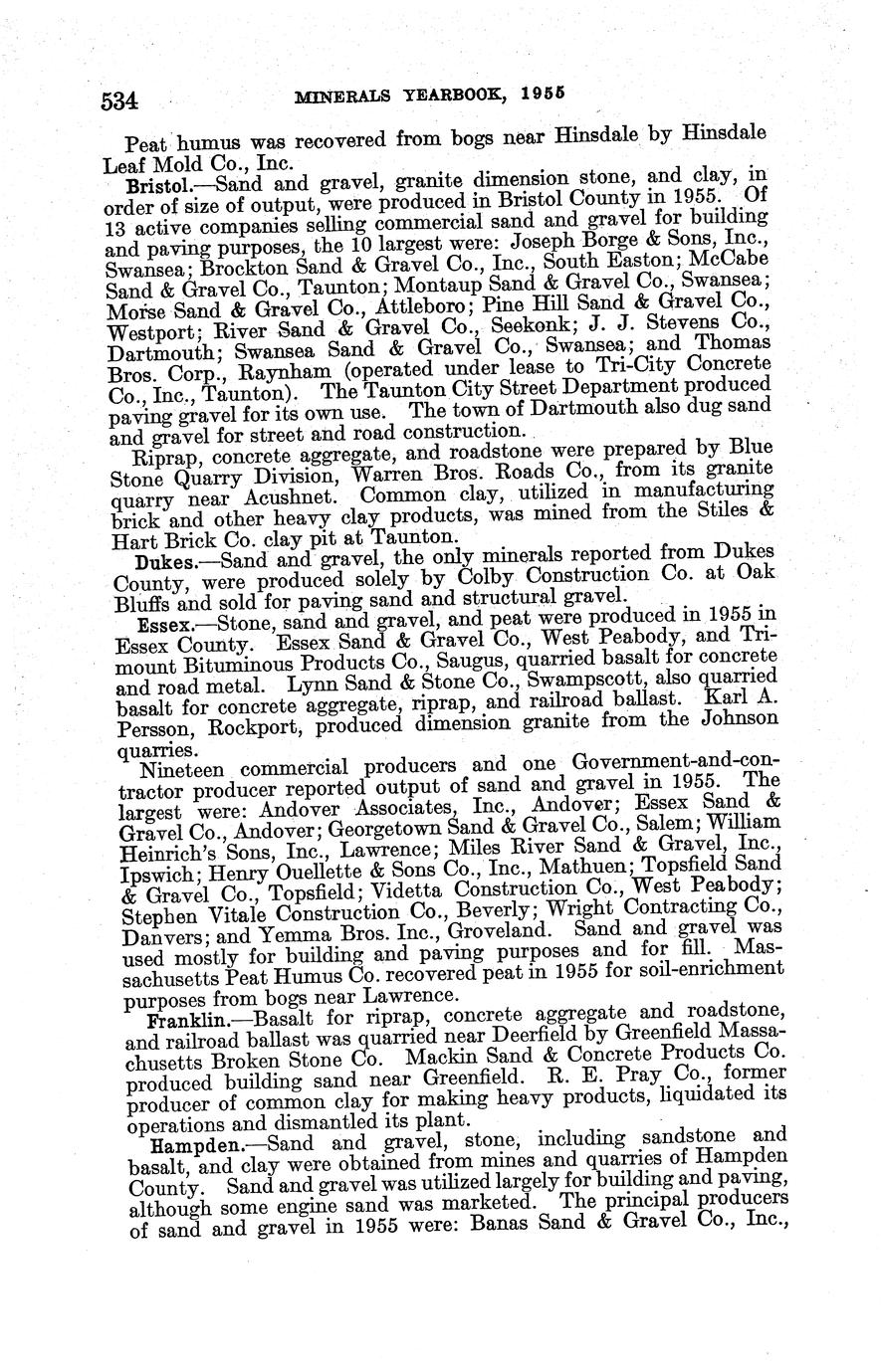 534 MINERALS YEARBOOK, 1955

Peat humus was recovered from bogs near Hinsdale by Hinsdale Leaf Mold Co., Inc.

Bristol.—Sand and gravel, granite dimension stone, and clay, in order of size of output, were produced in Bristol County in 1955. Of 13 active companies selling commercial sand and gravel for building and paving purposes, the 10 largest were: Joseph Borge & Sons, Inc., Swansea; Brockton Sand & Gravel Co., Inc., South Easton; McCabe Sand & Gravel Co., Taunton; Montaup Sand & Gravel Co., Swansea; Morse Sand & Gravel Co., Attleboro; Pine Hill Sand & Gravel Co., Westport; River Sand & Gravel Co., Seekonk; J. J. Stevens Co., Dartmouth; Swansea Sand & Gravel Co., Swansea; and Thomas Bros. Corp., Raynham (operated under lease to Tri-City Concrete Co., Inc., Taunton). The Taunton City Street Department produced paving gravel for its own use. The town of Dartmouth also dug sand and gravel for street and road construction.

Riprap, concrete aggregate, and roadstone were prepared by Blue Stone Quarry Division, Warren Bros. Roads Co., from its granite quarry near Acushnet. Common clay, utilized in manufacturing brick and other heavy clay products, was mined from the Stiles & Hart Brick Co. clay pit at Taunton.

Dukes.—Sand and gravel, the only minerals reported from Dukes County, were produced solely by Colby Construction Co. at Oak Bluffs and sold for paving sand and structural gravel.

Essex.—Stone, sand and gravel, and peat were produced in 1955 in Essex County. Essex Sand & Gravel Co., West Peabody, and Trimount Bituminous Products Co., Saugus, quarried basalt for concrete and road metal. Lynn Sand & Stone Co., Swampscott, also quarried basalt for concrete aggregate, riprap, and railroad ballast. Karl A. Persson, Rockport, produced dimension granite from the Johnson quarries.

Nineteen commercial producers and one Government-and-contractor producer reported output of sand and gravel in 1955. The largest were: Andover Associates, Inc., Andover; Essex Sand & Gravel Co., Andover; Georgetown Sand & Gravel Co., Salem; William Heinrich's Sons, Inc., Lawrence; Miles River Sand & Gravel, Inc., Ipswich; Henry Ouellette & Sons Co., Inc., Mathuen; Topsfield Sand & Gravel Co., Topsfield; Videtta Construction Co., West Peabody; Stephen Vitale Construction Co., Beverly; Wright Contracting Co., Danvers; and Yemma Bros. Inc., Groveland. Sand and gravel was used mostly for building and paving purposes and for fill. Massachusetts Peat Humus Co. recovered peat in 1955 for soil-enrichment purposes from bogs near Lawrence.

Franklin.—Basalt for riprap, concrete aggregate and roadstone, and railroad ballast was quarried near Deerfield by Greenfield Massachusetts Broken Stone Co. Mackin Sand & Concrete Products Co. produced building sand near Greenfield. R. E. Pray Co., former producer of common clay for making heavy products, liquidated its operations and dismantled its plant.

Hampden.—Sand and gravel, stone, including sandstone and basalt, and clay were obtained from mines and quarries of Hampden County. Sand and gravel was utilized largely for building and paving, although some engine sand was marketed. The principal producers of sand and gravel in 1955 were: Banas Sand & Gravel Co., Inc.,